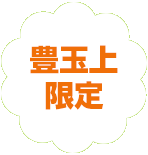 豊玉上
限定